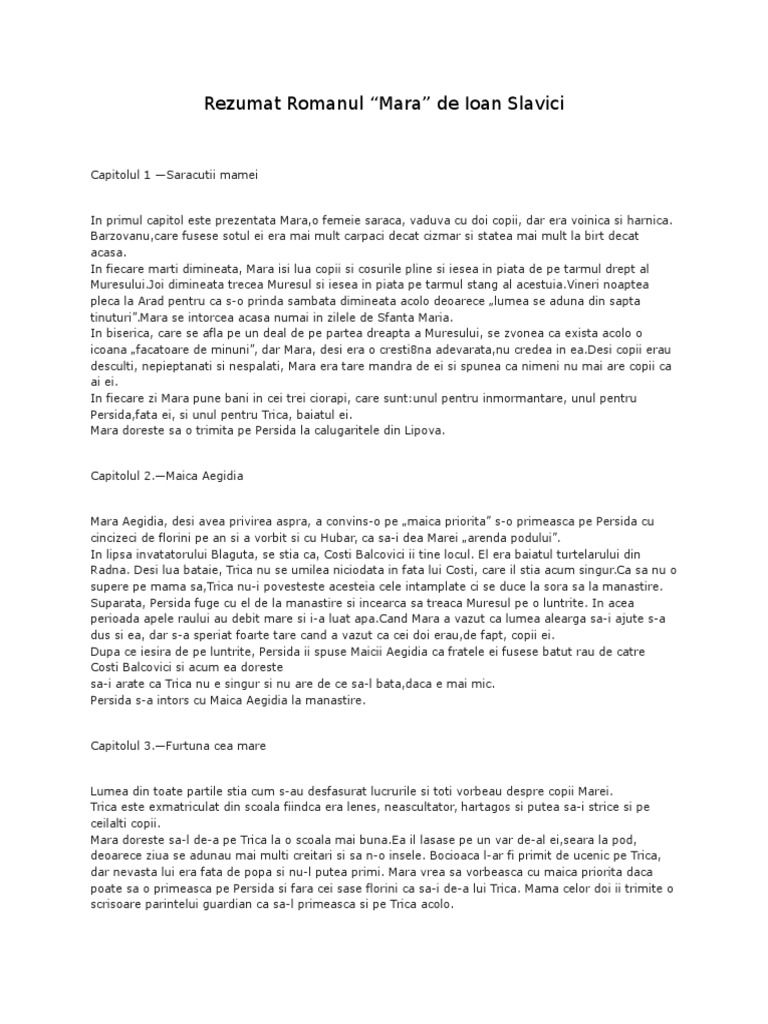 Rezumat Romanul “Mara” de Ioan Slavici

Capitolul 1 —Saracutii mamei

In primul capitol este prezentata Mara,o femeie saraca, vaduva cu doi copii, dar era voinica si harnica. Barzovanu,care fusese sotul ei era mai mult carpaci decat cizmar si statea mai mult la birt decat acasa.
In fiecare marti dimineata, Mara isi lua copii si cosurile pline si iesea in piata de pe tarmul drept al Muresului.Joi dimineata trecea Muresul si iesea in piata pe tarmul stang al acestuia.Vineri noaptea pleca la Arad pentru ca s-o prinda sambata dimineata acolo deoarece „lumea se aduna din sapta tinuturi”.Mara se intorcea acasa numai in zilele de Sfanta Maria.
In biserica, care se afla pe un deal de pe partea dreapta a Muresului, se zvonea ca exista acolo o icoana „facatoare de minuni”, dar Mara, desi era o cresti8na adevarata,nu credea in ea.Desi copii erau desculti, nepieptanati si nespalati, Mara era tare mandra de ei si spunea ca nimeni nu mai are copii ca ai ei.
In fiecare zi Mara pune bani in cei trei ciorapi, care sunt:unul pentru inmormantare, unul pentru Persida,fata ei, si unul pentru Trica, baiatul ei.
Mara doreste sa o trimita pe Persida la calugaritele din Lipova.

Capitolul 2.—Maica Aegidia

Mara Aegidia, desi avea privirea aspra, a convins-o pe „maica priorita” s-o primeasca pe Persida cu cincizeci de florini pe an si a vorbit si cu Hubar, ca sa-i dea Marei „arenda podului”.
In lipsa invatatorului Blaguta, se stia ca, Costi Balcovici ii tine locul. El era baiatul turtelarului din Radna. Desi lua bataie, Trica nu se umilea niciodata in fata lui Costi, care il stia acum singur.Ca sa nu o supere pe mama sa,Trica nu-i povesteste acesteia cele intamplate ci se duce la sora sa la manastire. Suparata, Persida fuge cu el de la manastire si incearca sa treaca Muresul pe o luntrite. In acea perioada apele raului au debit mare si i-a luat apa.Cand Mara a vazut ca lumea alearga sa-i ajute s-a dus si ea, dar s-a speriat foarte tare cand a vazut ca cei doi erau,de fapt, copii ei.
Dupa ce iesira de pe luntrite, Persida ii spuse Maicii Aegidia ca fratele ei fusese batut rau de catre Costi Balcovici si acum ea doreste
sa-i arate ca Trica nu e singur si nu are de ce sa-l bata,daca e mai mic.
Persida s-a intors cu Maica Aegidia la manastire.

Capitolul 3.—Furtuna cea mare

Lumea din toate partile stia cum s-au desfasurat lucrurile si toti vorbeau despre copii Marei.
Trica este exmatriculat din scoala fiindca era lenes, neascultator, hartagos si putea sa-i strice si pe ceilalti copii.
Mara doreste sa-l de-a pe Trica la o scoala mai buna.Ea il lasase pe un var de-al ei,seara la pod, deoarece ziua se adunau mai multi creitari si sa n-o insele. Bocioaca l-ar fi primit de ucenic pe Trica, dar nevasta lui era fata de popa si nu-l putea primi. Mara vrea sa vorbeasca cu maica priorita daca poate sa o primeasca pe Persida si fara cei sase florini ca sa-i de-a lui Trica. Mama celor doi ii trimite o scrisoare parintelui guardian ca sa-l primeasca si pe Trica acolo.